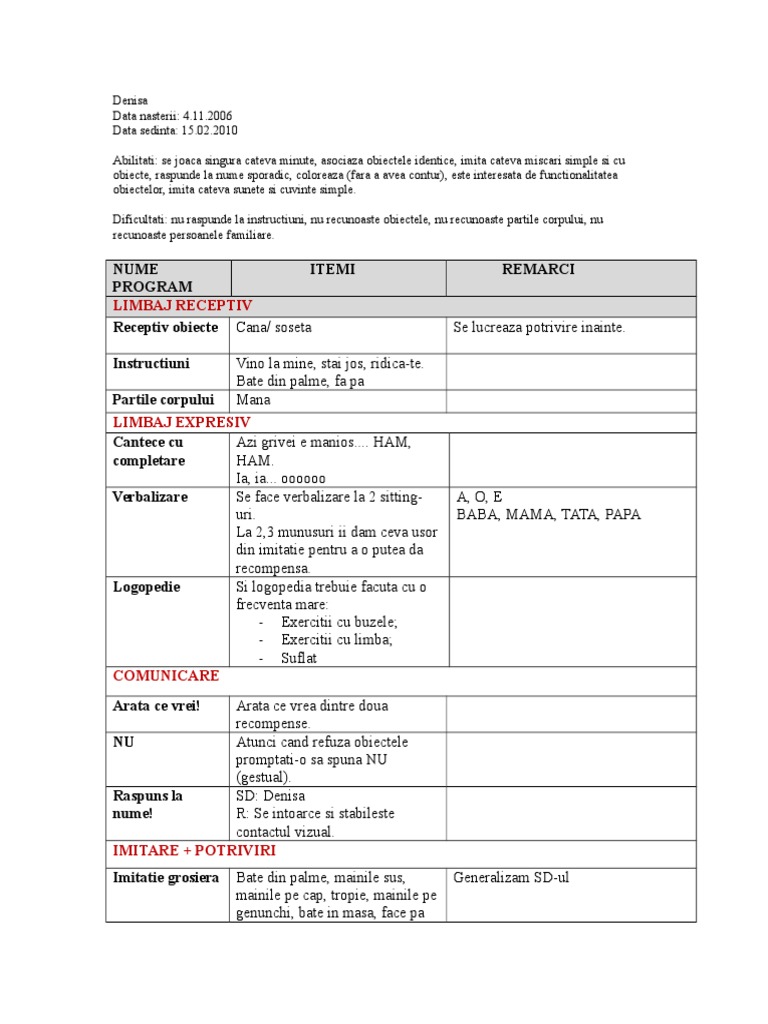 Denisa
Data nasterii: 4.11.2006
Data sedinta: 15.02.2010

Abilitati: se joaca singura cateva minute, asociaza obiectele identice, imita cateva miscari simple si cu obiecte, raspunde la nume sporadic, coloreaza (fara a avea contur), este interesata de functionalitatea obiectelor, imita cateva sunete si cuvinte simple.

Dificultati: nu raspunde la instructiuni, nu recunoaste obiectele, nu recunoaste partile corpului, nu recunoaste persoanele familiare.

| NUME PROGRAM | ITEMI | REMARCI |
|---|---|---|
| LIMBAJ RECEPTIV | | |
| Receptiv obiecte | Cana/ soseta | Se lucreaza potrivire inainte. |
| Instructiuni | Vino la mine, stai jos, ridica-te. Bate din palme, fa pa | |
| Partile corpului | Mana | |
| LIMBAJ EXPRESIV | | |
| Cantece cu completare | Azi grivei e manios.... HAM, HAM. Ia, ia... oooooo | |
| Verbalizare | Se face verbalizare la 2 sitting-uri. La 2,3 munusuri ii dam ceva usor din imitatie pentru a o putea da recompensa. | A, O, E BABA, MAMA, TATA, PAPA |
| Logopedie | Si logopedia trebuie facuta cu o frecventa mare: - Exercitii cu buzele; - Exercitii cu limba; - Suflat | |
| COMUNICARE | | |
| Arata ce vrei! | Arata ce vrea dintre doua recompense. | |
| NU | Atunci cand refuza obiectele promptati-o sa spuna NU (gestual). | |
| Raspuns la nume! | SD: Denisa R: Se intoarce si stabileste contactul vizual. | |
| IMITARE + POTRIVIRI | | |
| Imitatie grosiera | Bate din palme, mainile sus, mainile pe cap, tropie, mainile pe genunchi, bate in masa, face pa | Generalizam SD-ul |